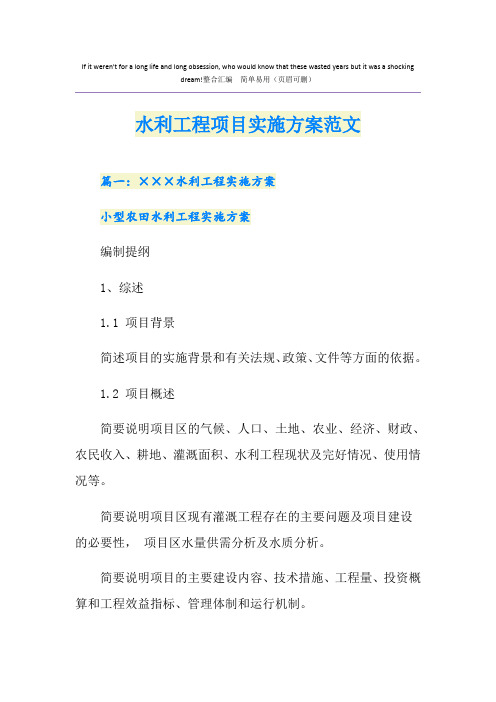 If it weren't for a long life and long obsession, who would know that these wasted years but it was a shocking dream!整合汇编　简单易用（页眉可删）

水利工程项目实施方案范文

篇一：×××水利工程实施方案

小型农田水利工程实施方案

编制提纲

1、综述

1.1 项目背景

简述项目的实施背景和有关法规、政策、文件等方面的依据。

1.2 项目概述

简要说明项目区的气候、人口、土地、农业、经济、财政、农民收入、耕地、灌溉面积、水利工程现状及完好情况、使用情况等。

简要说明项目区现有灌溉工程存在的主要问题及项目建设的必要性， 项目区水量供需分析及水质分析。

简要说明项目的主要建设内容、技术措施、工程量、投资概算和工程效益指标、管理体制和运行机制。